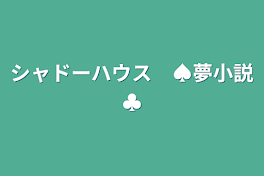 シャドーハウス　♠夢小説♣